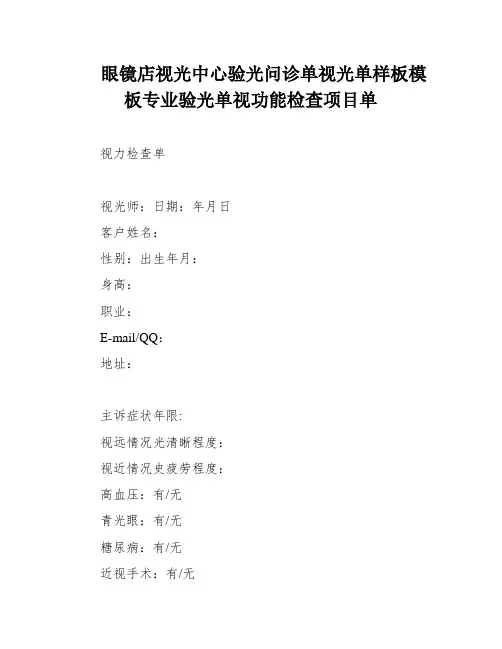 眼镜店视光中心验光问诊单视光单样板模板专业验光单视功能检查项目单

视力检查单

视光师：日期：年月日
客户姓名：
性别：出生年月：
身高：
职业：
E-mail/QQ：
地址：

主诉症状年限:
视远情况光清晰程度：
视近情况史疲劳程度：
高血压：有/无
青光眼：有/无
糖尿病：有/无
近视手术：有/无